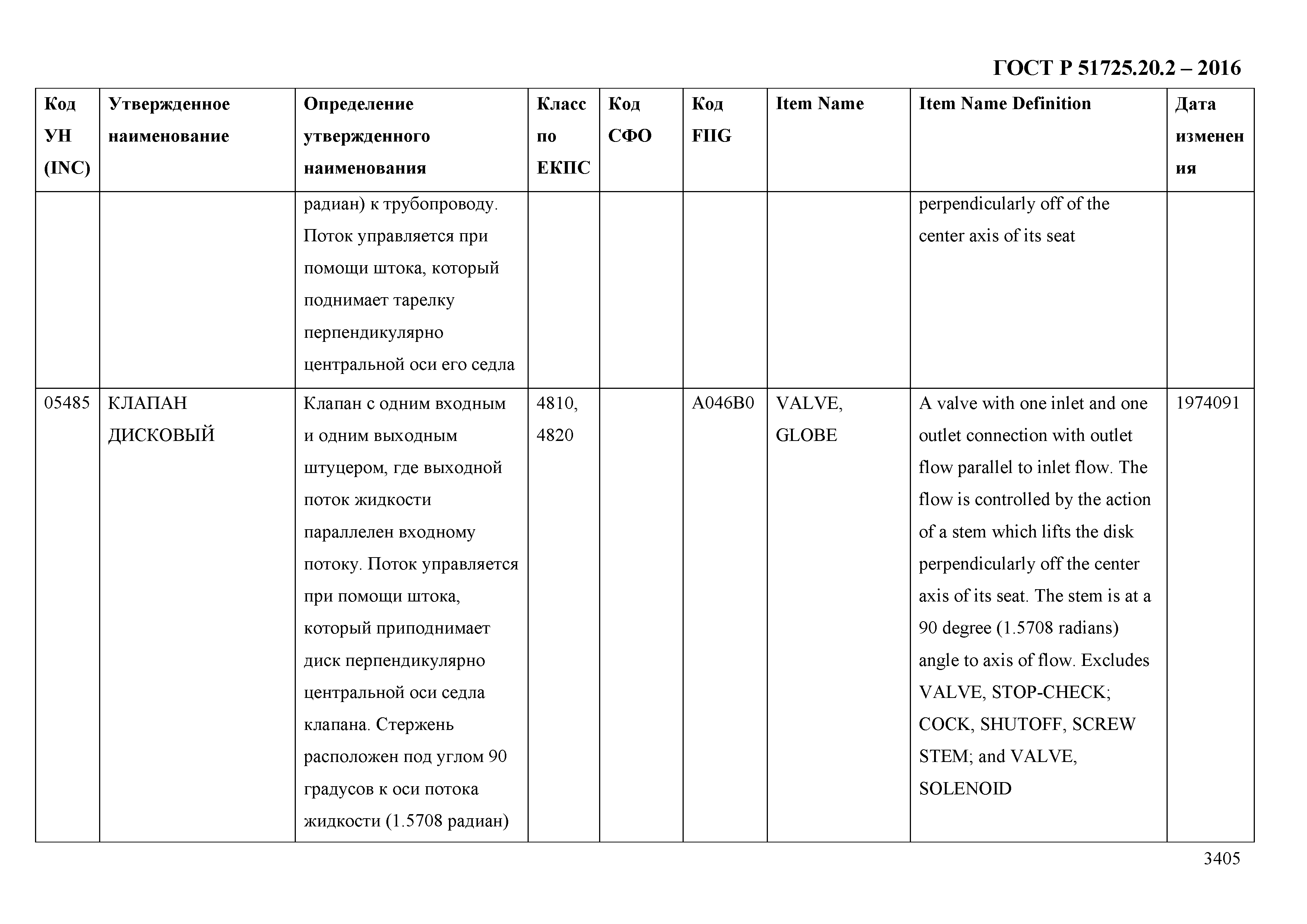 ГОСТ Р 51725.20.2 – 2016

| Код УН (INC) | Утвержденное наименование | Определение утвержденного наименования | Класс по ЕКПС | Код СФО | Код FIIG | Item Name | Item Name Definition | Дата изменения |
|---|---|---|---|---|---|---|---|---|
| | | радиан) к трубопроводу. Поток управляется при помощи штока, который поднимает тарелку перпендикулярно центральной оси его седла | | | | | perpendicularly off of the center axis of its seat | |
| 05485 | КЛАПАН ДИСКОВЫЙ | Клапан с одним входным и одним выходным штуцером, где выходной поток жидкости параллелен входному потоку. Поток управляется при помощи штока, который приподнимает диск перпендикулярно центральной оси седла клапана. Стержень расположен под углом 90 градусов к оси потока жидкости (1.5708 радиан) | 4810, 4820 | | A046B0 | VALVE, GLOBE | A valve with one inlet and one outlet connection with outlet flow parallel to inlet flow. The flow is controlled by the action of a stem which lifts the disk perpendicularly off the center axis of its seat. The stem is at a 90 degree (1.5708 radians) angle to axis of flow. Excludes VALVE, STOP-CHECK; COCK, SHUTOFF, SCREW STEM; and VALVE, SOLENOID | 1974091 |

3405